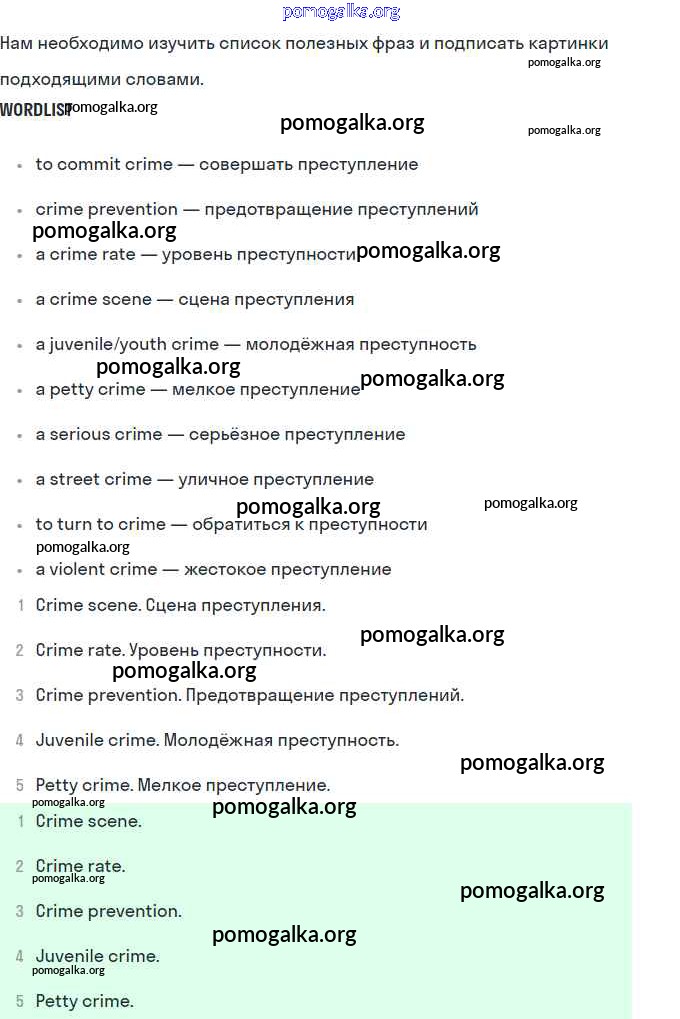 pomogalka.org

Нам необходимо изучить список полезных фраз и подписать картинки подходящими словами.

pomogalka.org

WORDLIST pomogalka.org

pomogalka.org

pomogalka.org

- to commit crime — совершать преступление
- crime prevention — предотвращение преступлений

pomogalka.org

- a crime rate — уровень преступности pomogalka.org
- a crime scene — сцена преступления
- a juvenile/youth crime — молодёжная преступность

pomogalka.org

- a petty crime — мелкое преступление pomogalka.org
- a serious crime — серьёзное преступление
- a street crime — уличное преступление

pomogalka.org pomogalka.org

- to turn to crime — обратиться к преступности

pomogalka.org

- a violent crime — жестокое преступление

1 Crime scene. Сцена преступления.

pomogalka.org

2 Crime rate. Уровень преступности.

pomogalka.org

3 Crime prevention. Предотвращение преступлений.

4 Juvenile crime. Молодёжная преступность.

pomogalka.org

5 Petty crime. Мелкое преступление.

pomogalka.org

pomogalka.org

1 Crime scene.

2 Crime rate.

pomogalka.org

pomogalka.org

3 Crime prevention.

pomogalka.org

4 Juvenile crime.

pomogalka.org

5 Petty crime.